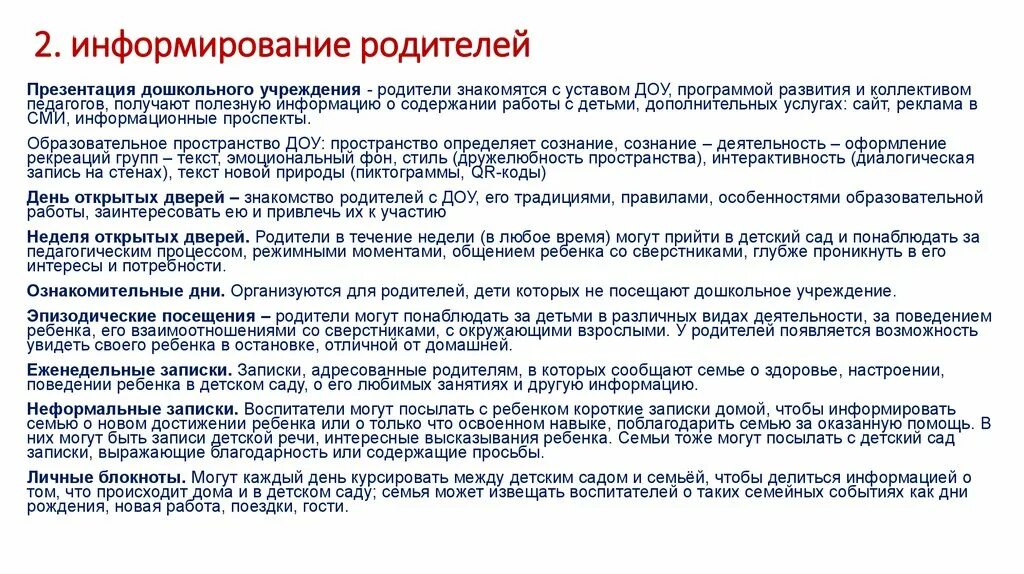 2. информирование родителей

Презентация дошкольного учреждения - родители знакомятся с уставом ДОУ, программой развития и коллективом педагогов, получают полезную информацию о содержании работы с детьми, дополнительных услугах: сайт, реклама в СМИ, информационные проспекты.

Образовательное пространство ДОУ: пространство определяет сознание, сознание – деятельность – оформление рекреаций групп – текст, эмоциональный фон, стиль (дружелюбность пространства), интерактивность (диалогическая запись на стенах), текст новой природы (пиктограммы, QR-коды)

День открытых дверей – знакомство родителей с ДОУ, его традициями, правилами, особенностями образовательной работы, заинтересовать ею и привлечь их к участию

Неделя открытых дверей. Родители в течение недели (в любое время) могут прийти в детский сад и понаблюдать за педагогическим процессом, режимными моментами, общением ребенка со сверстниками, глубже проникнуть в его интересы и потребности.

Ознакомительные дни. Организуются для родителей, дети которых не посещают дошкольное учреждение.

Эпизодические посещения – родители могут понаблюдать за детьми в различных видах деятельности, за поведением ребенка, его взаимоотношениями со сверстниками, с окружающими взрослыми. У родителей появляется возможность увидеть своего ребенка в остановке, отличной от домашней.

Еженедельные записки. Записки, адресованные родителям, в которых сообщают семье о здоровье, настроении, поведении ребенка в детском саду, о его любимых занятиях и другую информацию.

Неформальные записки. Воспитатели могут посылать с ребенком короткие записки домой, чтобы информировать семью о новом достижении ребенка или о только что освоенном навыке, поблагодарить семью за оказанную помощь. В них могут быть записи детской речи, интересные высказывания ребенка. Семьи тоже могут посылать с детский сад записки, выражающие благодарность или содержащие просьбы.

Личные блокноты. Могут каждый день курсировать между детским садом и семьёй, чтобы делиться информацией о том, что происходит дома и в детском саду; семья может извещать воспитателей о таких семейных событиях как дни рождения, новая работа, поездки, гости.